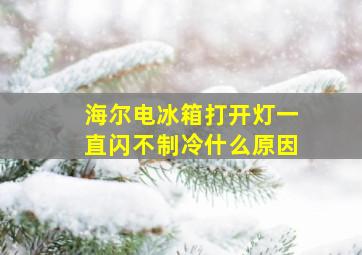 海尔电冰箱打开灯一直闪不制冷什么原因